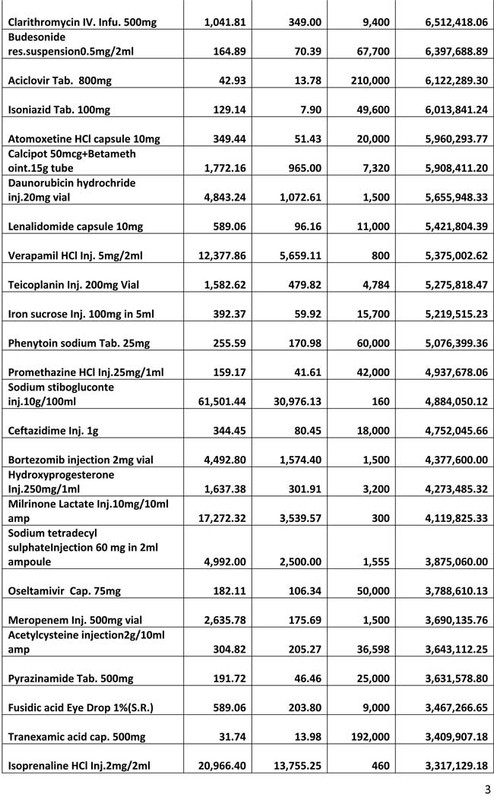 | | | | | |
|---|---|---|---|---|
| Clarithromycin IV. Infu. 500mg | 1,041.81 | 349.00 | 9,400 | 6,512,418.06 |
| Budesonide res.suspension0.5mg/2ml | 164.89 | 70.39 | 67,700 | 6,397,688.89 |
| Aciclovir Tab. 800mg | 42.93 | 13.78 | 210,000 | 6,122,289.30 |
| Isoniazid Tab. 100mg | 129.14 | 7.90 | 49,600 | 6,013,841.24 |
| Atomoxetine HCl capsule 10mg | 349.44 | 51.43 | 20,000 | 5,960,293.77 |
| Calcipot 50mcg+Betameth oint.15g tube | 1,772.16 | 965.00 | 7,320 | 5,908,411.20 |
| Daunorubicin hydrochride inj.20mg vial | 4,843.24 | 1,072.61 | 1,500 | 5,655,948.33 |
| Lenalidomide capsule 10mg | 589.06 | 96.16 | 11,000 | 5,421,804.39 |
| Verapamil HCl Inj. 5mg/2ml | 12,377.86 | 5,659.11 | 800 | 5,375,002.62 |
| Teicoplanin Inj. 200mg Vial | 1,582.62 | 479.82 | 4,784 | 5,275,818.47 |
| Iron sucrose Inj. 100mg in 5ml | 392.37 | 59.92 | 15,700 | 5,219,515.23 |
| Phenytoin sodium Tab. 25mg | 255.59 | 170.98 | 60,000 | 5,076,399.36 |
| Promethazine HCl Inj.25mg/1ml | 159.17 | 41.61 | 42,000 | 4,937,678.06 |
| Sodium stibogluconte inj.10g/100ml | 61,501.44 | 30,976.13 | 160 | 4,884,050.12 |
| Ceftazidime Inj. 1g | 344.45 | 80.45 | 18,000 | 4,752,045.66 |
| Bortezomib injection 2mg vial | 4,492.80 | 1,574.40 | 1,500 | 4,377,600.00 |
| Hydroxyprogesterone Inj.250mg/1ml | 1,637.38 | 301.91 | 3,200 | 4,273,485.32 |
| Milrinone Lactate Inj.10mg/10ml amp | 17,272.32 | 3,539.57 | 300 | 4,119,825.33 |
| Sodium tetradecyl sulphateInjection 60 mg in 2ml ampoule | 4,992.00 | 2,500.00 | 1,555 | 3,875,060.00 |
| Oseltamivir Cap. 75mg | 182.11 | 106.34 | 50,000 | 3,788,610.13 |
| Meropenem Inj. 500mg vial | 2,635.78 | 175.69 | 1,500 | 3,690,135.76 |
| Acetylcysteine injection2g/10ml amp | 304.82 | 205.27 | 36,598 | 3,643,112.25 |
| Pyrazinamide Tab. 500mg | 191.72 | 46.46 | 25,000 | 3,631,578.80 |
| Fusidic acid Eye Drop 1%(S.R.) | 589.06 | 203.80 | 9,000 | 3,467,266.65 |
| Tranexamic acid cap. 500mg | 31.74 | 13.98 | 192,000 | 3,409,907.18 |
| Isoprenaline HCl Inj.2mg/2ml | 20,966.40 | 13,755.25 | 460 | 3,317,129.18 |

3